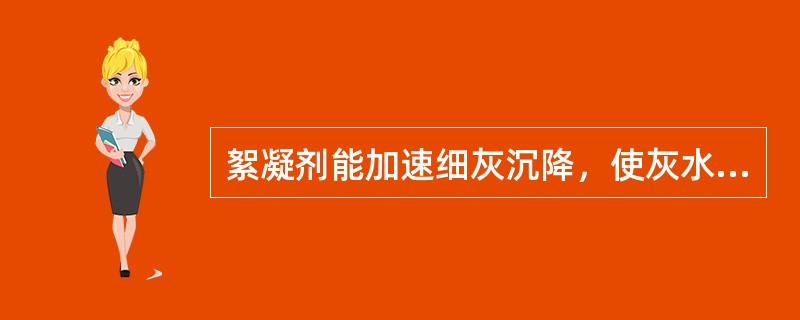 絮凝剂能加速细灰沉降，使灰水...